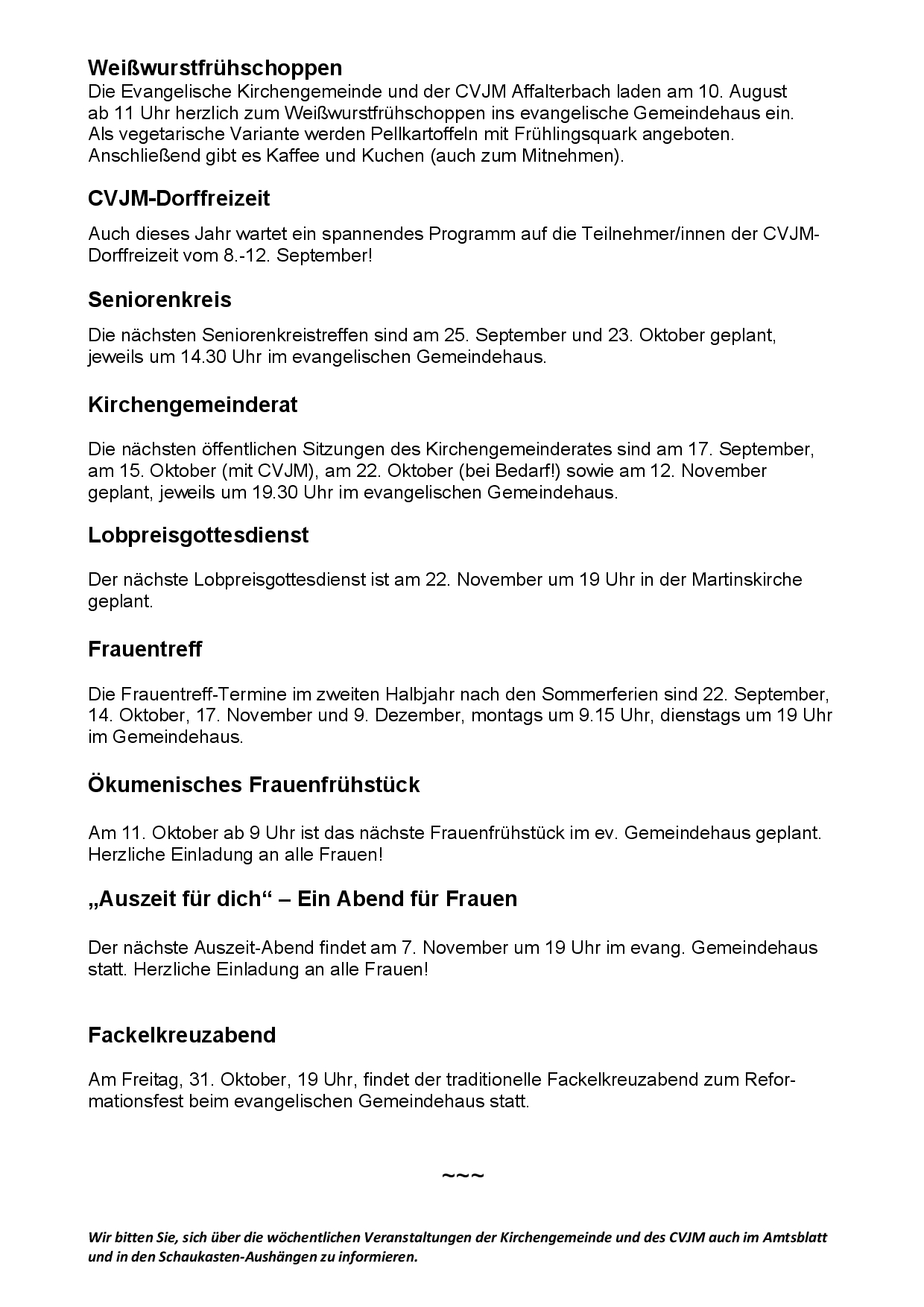 Weißwurstfrühschoppen
Die Evangelische Kirchengemeinde und der CVJM Affalterbach laden am 10. August ab 11 Uhr herzlich zum Weißwurstfrühschoppen ins evangelische Gemeindehaus ein. Als vegetarische Variante werden Pellkartoffeln mit Frühlingsquark angeboten. Anschließend gibt es Kaffee und Kuchen (auch zum Mitnehmen).

CVJM-Dorffreizeit

Auch dieses Jahr wartet ein spannendes Programm auf die Teilnehmer/innen der CVJM-Dorffreizeit vom 8.-12. September!

Seniorenkreis

Die nächsten Seniorenkreistreffen sind am 25. September und 23. Oktober geplant, jeweils um 14.30 Uhr im evangelischen Gemeindehaus.

Kirchengemeinderat

Die nächsten öffentlichen Sitzungen des Kirchengemeinderates sind am 17. September, am 15. Oktober (mit CVJM), am 22. Oktober (bei Bedarf!) sowie am 12. November geplant, jeweils um 19.30 Uhr im evangelischen Gemeindehaus.

Lobpreisgottesdienst

Der nächste Lobpreisgottesdienst ist am 22. November um 19 Uhr in der Martinskirche geplant.

Frauentreff

Die Frauentreff-Termine im zweiten Halbjahr nach den Sommerferien sind 22. September, 14. Oktober, 17. November und 9. Dezember, montags um 9.15 Uhr, dienstags um 19 Uhr im Gemeindehaus.

Ökumenisches Frauenfrühstück

Am 11. Oktober ab 9 Uhr ist das nächste Frauenfrühstück im ev. Gemeindehaus geplant. Herzliche Einladung an alle Frauen!

„Auszeit für dich“ – Ein Abend für Frauen

Der nächste Auszeit-Abend findet am 7. November um 19 Uhr im evang. Gemeindehaus statt. Herzliche Einladung an alle Frauen!

Fackelkreuzabend

Am Freitag, 31. Oktober, 19 Uhr, findet der traditionelle Fackelkreuzabend zum Reformationsfest beim evangelischen Gemeindehaus statt.

~~~

Wir bitten Sie, sich über die wöchentlichen Veranstaltungen der Kirchengemeinde und des CVJM auch im Amtsblatt und in den Schaukasten-Aushängen zu informieren.